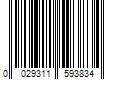 0 029311 593834